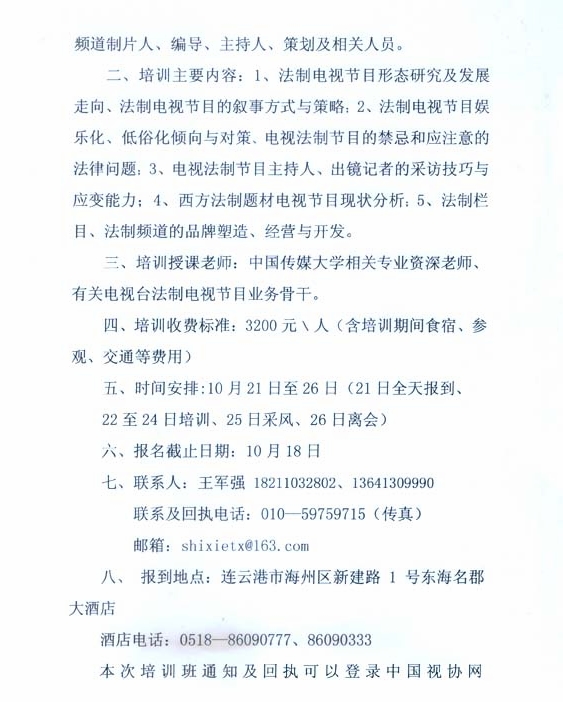 频道制片人、编导、主持人、策划及相关人员。

二、培训主要内容：1、法制电视节目形态研究及发展走向、法制电视节目的叙事方式与策略；2、法制电视节目娱乐化、低俗化倾向与对策、电视法制节目的禁忌和应注意的法律问题；3、电视法制节目主持人、出镜记者的采访技巧与应变能力；4、西方法制题材电视节目现状分析；5、法制栏目、法制频道的品牌塑造、经营与开发。

三、培训授课老师：中国传媒大学相关专业资深老师、有关电视台法制电视节目业务骨干。

四、培训收费标准：3200元\人（含培训期间食宿、参观、交通等费用）

五、时间安排:10月21日至26日（21日全天报到、22至24日培训、25日采风、26日离会）

六、报名截止日期：10月18日

七、联系人：王军强 18211032802、13641309990

联系及回执电话：010—59759715（传真）

邮箱：shixietx@163.com

八、 报到地点：连云港市海州区新建路 1 号东海名郡大酒店

酒店电话：0518—86090777、86090333

本次培训班通知及回执可以登录中国视协网